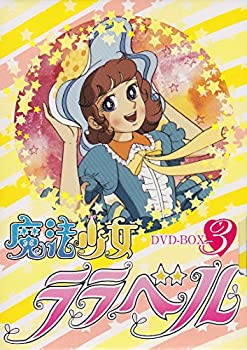 魔法少女
DVD-BOX 3
ララベル